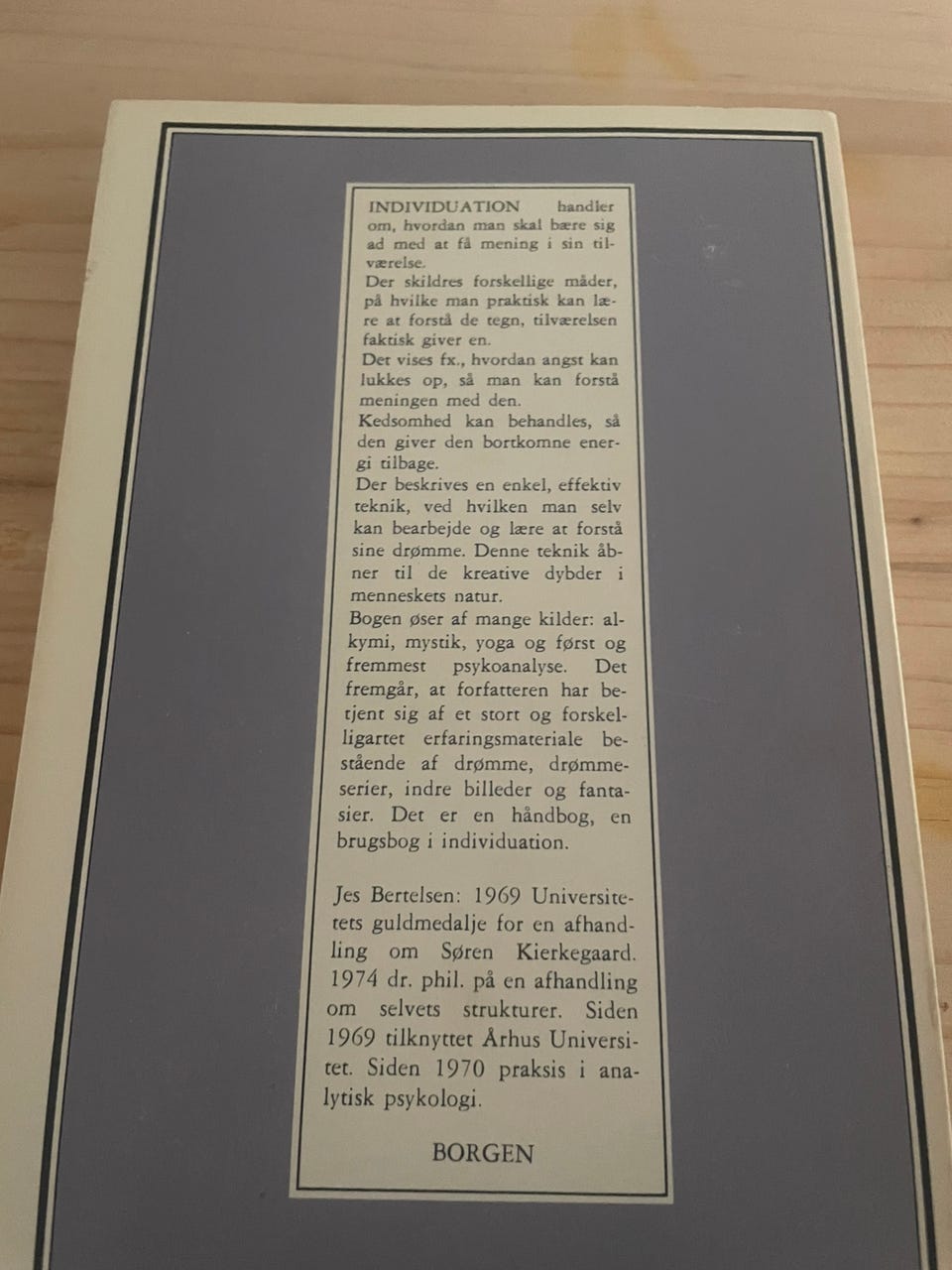 INDIVIDUATION handler om, hvordan man skal bære sig ad med at få mening i sin tilværelse.

Der skildres forskellige måder, på hvilke man praktisk kan lære at forstå de tegn, tilværelsen faktisk giver en.

Det vises fx., hvordan angst kan lukkes op, så man kan forstå meningen med den.

Kedsomhed kan behandles, så den giver den bortkomne energi tilbage.

Der beskrives en enkel, effektiv teknik, ved hvilken man selv kan bearbejde og lære at forstå sine drømme. Denne teknik åbner til de kreative dybder i menneskets natur.

Bogen øser af mange kilder: alkymi, mystik, yoga og først og fremmest psykoanalyse. Det fremgår, at forfatteren har betjent sig af et stort og forskelligartet erfaringsmateriale bestående af drømme, drømmeserier, indre billeder og fantasier. Det er en håndbog, en brugsbog i individuation.

Jes Bertelsen: 1969 Universitetets guldmedalje for en afhandling om Søren Kierkegaard. 1974 dr. phil. på en afhandling om selvets strukturer. Siden 1969 tilknyttet Århus Universitet. Siden 1970 praksis i analytisk psykologi.

BORGEN